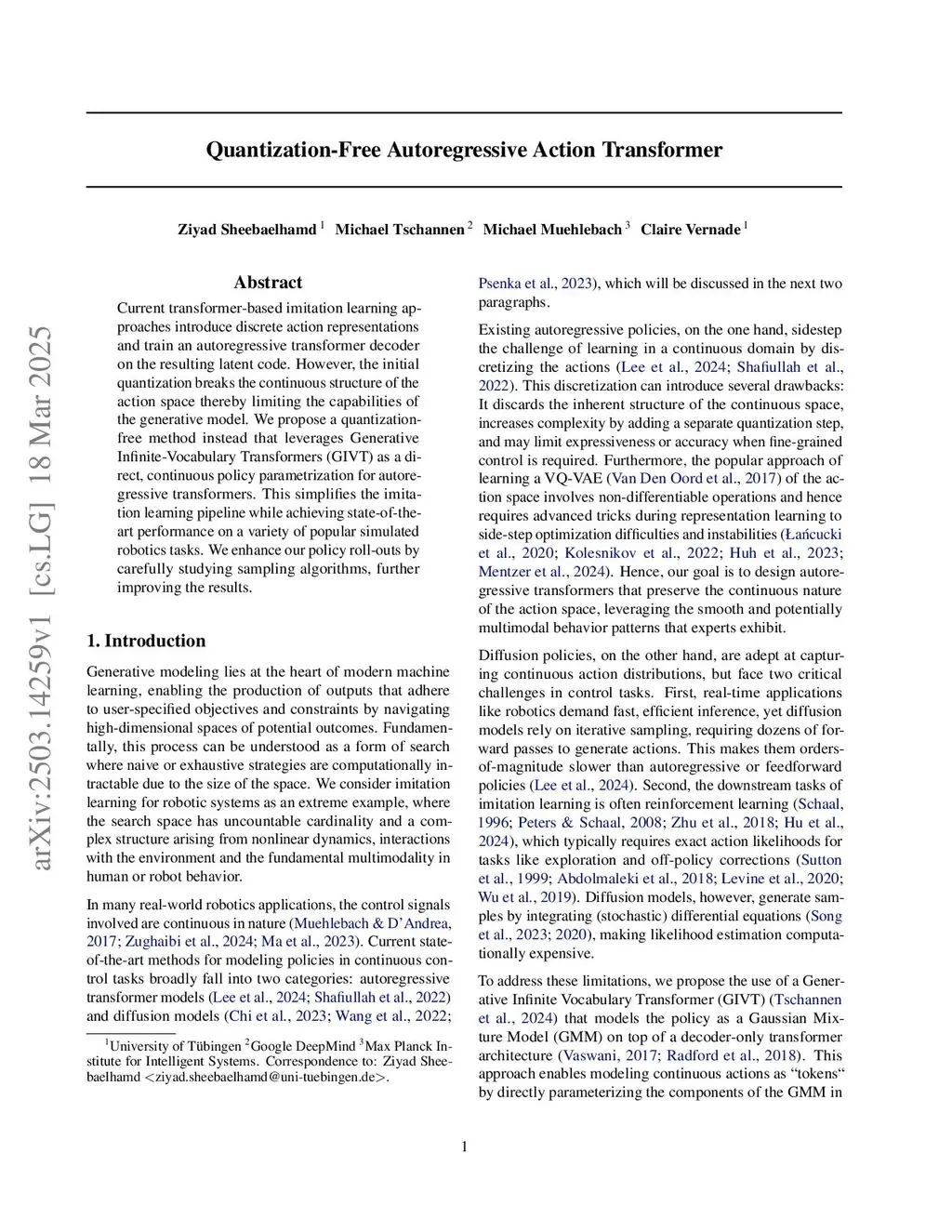 arXiv:2503.14259v1 [cs.LG] 18 Mar 2025

Quantization-Free Autoregressive Action Transformer

Ziyad Sheebaelhamd $^1$ Michael Tschannen $^2$ Michael Muehlebach $^3$ Claire Vernade $^1$

Abstract

Current transformer-based imitation learning approaches introduce discrete action representations and train an autoregressive transformer decoder on the resulting latent code. However, the initial quantization breaks the continuous structure of the action space thereby limiting the capabilities of the generative model. We propose a quantization-free method instead that leverages Generative Infinite-Vocabulary Transformers (GIVT) as a direct, continuous policy parametrization for autoregressive transformers. This simplifies the imitation learning pipeline while achieving state-of-the-art performance on a variety of popular simulated robotics tasks. We enhance our policy roll-outs by carefully studying sampling algorithms, further improving the results.

1. Introduction

Generative modeling lies at the heart of modern machine learning, enabling the production of outputs that adhere to user-specified objectives and constraints by navigating high-dimensional spaces of potential outcomes. Fundamentally, this process can be understood as a form of search where naive or exhaustive strategies are computationally intractable due to the size of the space. We consider imitation learning for robotic systems as an extreme example, where the search space has uncountable cardinality and a complex structure arising from nonlinear dynamics, interactions with the environment and the fundamental multimodality in human or robot behavior.

In many real-world robotics applications, the control signals involved are continuous in nature (Muehlebach & D'Andrea, 2017; Zughaibi et al., 2024; Ma et al., 2023). Current state-of-the-art methods for modeling policies in continuous control tasks broadly fall into two categories: autoregressive transformer models (Lee et al., 2024; Shafiullah et al., 2022) and diffusion models (Chi et al., 2023; Wang et al., 2022;

$^1$University of Tübingen $^2$Google DeepMind $^3$Max Planck Institute for Intelligent Systems. Correspondence to: Ziyad Sheebaelhamd <ziyad.sheebaelhamd@uni-tuebingen.de>.

Psenka et al., 2023), which will be discussed in the next two paragraphs.

Existing autoregressive policies, on the one hand, sidestep the challenge of learning in a continuous domain by discretizing the actions (Lee et al., 2024; Shafiullah et al., 2022). This discretization can introduce several drawbacks: It discards the inherent structure of the continuous space, increases complexity by adding a separate quantization step, and may limit expressiveness or accuracy when fine-grained control is required. Furthermore, the popular approach of learning a VQ-VAE (Van Den Oord et al., 2017) of the action space involves non-differentiable operations and hence requires advanced tricks during representation learning to side-step optimization difficulties and instabilities (Łańcucki et al., 2020; Kolesnikov et al., 2022; Huh et al., 2023; Mentzer et al., 2024). Hence, our goal is to design autoregressive transformers that preserve the continuous nature of the action space, leveraging the smooth and potentially multimodal behavior patterns that experts exhibit.

Diffusion policies, on the other hand, are adept at capturing continuous action distributions, but face two critical challenges in control tasks. First, real-time applications like robotics demand fast, efficient inference, yet diffusion models rely on iterative sampling, requiring dozens of forward passes to generate actions. This makes them orders-of-magnitude slower than autoregressive or feedforward policies (Lee et al., 2024). Second, the downstream tasks of imitation learning is often reinforcement learning (Schaal, 1996; Peters & Schaal, 2008; Zhu et al., 2018; Hu et al., 2024), which typically requires exact action likelihoods for tasks like exploration and off-policy corrections (Sutton et al., 1999; Abdolmaleki et al., 2018; Levine et al., 2020; Wu et al., 2019). Diffusion models, however, generate samples by integrating (stochastic) differential equations (Song et al., 2023; 2020), making likelihood estimation computationally expensive.

To address these limitations, we propose the use of a Generative Infinite Vocabulary Transformer (GIVT) (Tschannen et al., 2024) that models the policy as a Gaussian Mixture Model (GMM) on top of a decoder-only transformer architecture (Vaswani, 2017; Radford et al., 2018). This approach enables modeling continuous actions as "tokens" by directly parameterizing the components of the GMM in

1